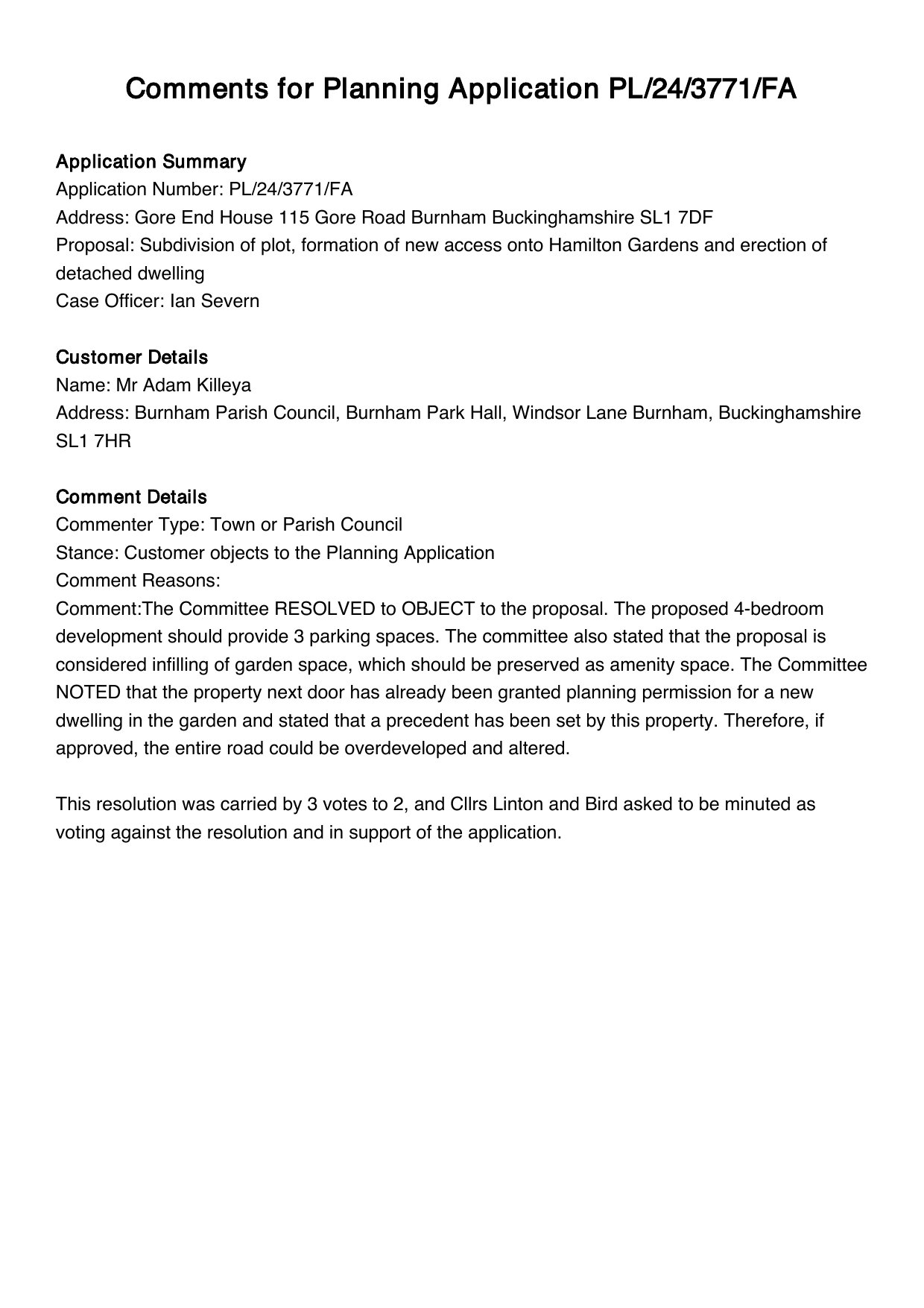 Comments for Planning Application PL/24/3771/FA

Application Summary
Application Number: PL/24/3771/FA
Address: Gore End House 115 Gore Road Burnham Buckinghamshire SL1 7DF
Proposal: Subdivision of plot, formation of new access onto Hamilton Gardens and erection of detached dwelling
Case Officer: Ian Severn

Customer Details
Name: Mr Adam Killeya
Address: Burnham Parish Council, Burnham Park Hall, Windsor Lane Burnham, Buckinghamshire SL1 7HR

Comment Details
Commenter Type: Town or Parish Council
Stance: Customer objects to the Planning Application
Comment Reasons:
Comment:The Committee RESOLVED to OBJECT to the proposal. The proposed 4-bedroom development should provide 3 parking spaces. The committee also stated that the proposal is considered infilling of garden space, which should be preserved as amenity space. The Committee NOTED that the property next door has already been granted planning permission for a new dwelling in the garden and stated that a precedent has been set by this property. Therefore, if approved, the entire road could be overdeveloped and altered.

This resolution was carried by 3 votes to 2, and Cllrs Linton and Bird asked to be minuted as voting against the resolution and in support of the application.